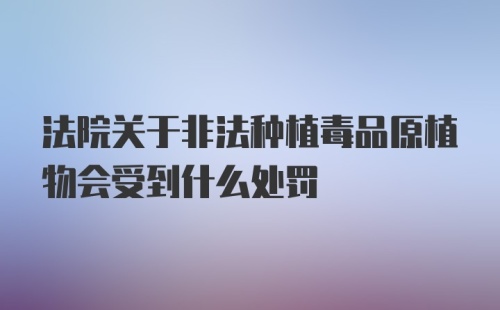 法院关于非法种植毒品原植物会受到什么处罚